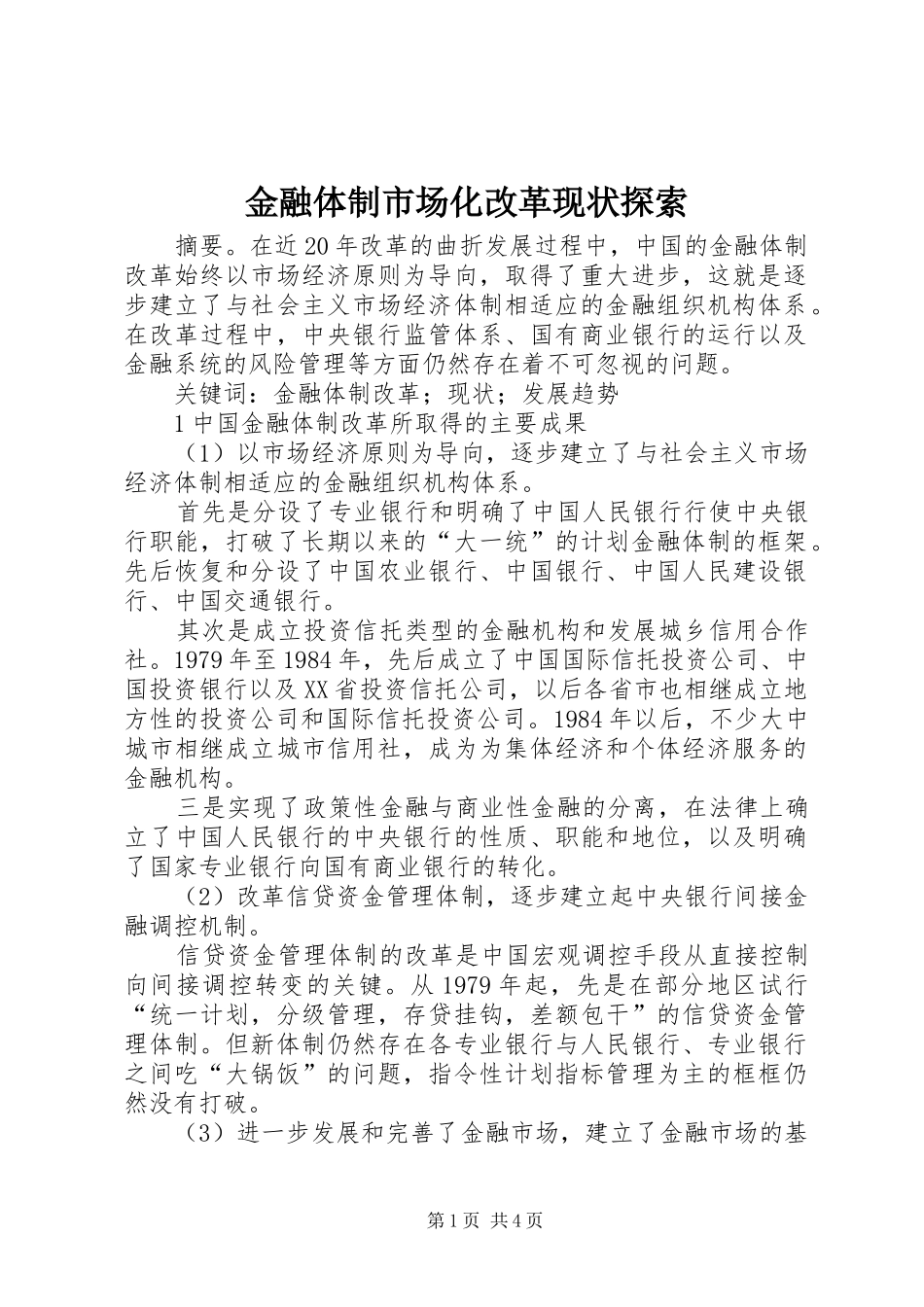 金融体制市场化改革现状探索

摘要。在近20年改革的曲折发展过程中，中国的金融体制改革始终以市场经济原则为导向，取得了重大进步，这就是逐步建立了与社会主义市场经济体制相适应的金融组织机构体系。在改革过程中，中央银行监管体系、国有商业银行的运行以及金融系统的风险管理等方面仍然存在着不可忽视的问题。

关键词：金融体制改革；现状；发展趋势

1中国金融体制改革所取得的主要成果

（1）以市场经济原则为导向，逐步建立了与社会主义市场经济体制相适应的金融组织机构体系。

首先是分设了专业银行和明确了中国人民银行行使中央银行职能，打破了长期以来的“大一统”的计划金融体制的框架。先后恢复和分设了中国农业银行、中国银行、中国人民建设银行、中国交通银行。

其次是成立投资信托类型的金融机构和发展城乡信用合作社。1979年至1984年，先后成立了中国国际信托投资公司、中国投资银行以及XX省投资信托公司，以后各省市也相继成立地方性的投资公司和国际信托投资公司。1984年以后，不少大中城市相继成立城市信用社，成为为集体经济和个体经济服务的金融机构。

三是实现了政策性金融与商业性金融的分离，在法律上确立了中国人民银行的中央银行的性质、职能和地位，以及明确了国家专业银行向国有商业银行的转化。

（2）改革信贷资金管理体制，逐步建立起中央银行间接金融调控机制。

信贷资金管理体制的改革是中国宏观调控手段从直接控制向间接调控转变的关键。从1979年起，先是在部分地区试行“统一计划，分级管理，存贷挂钩，差额包干”的信贷资金管理体制。但新体制仍然存在各专业银行与人民银行、专业银行之间吃“大锅饭”的问题，指令性计划指标管理为主的框框仍然没有打破。

（3）进一步发展和完善了金融市场，建立了金融市场的基

第1页 共4页